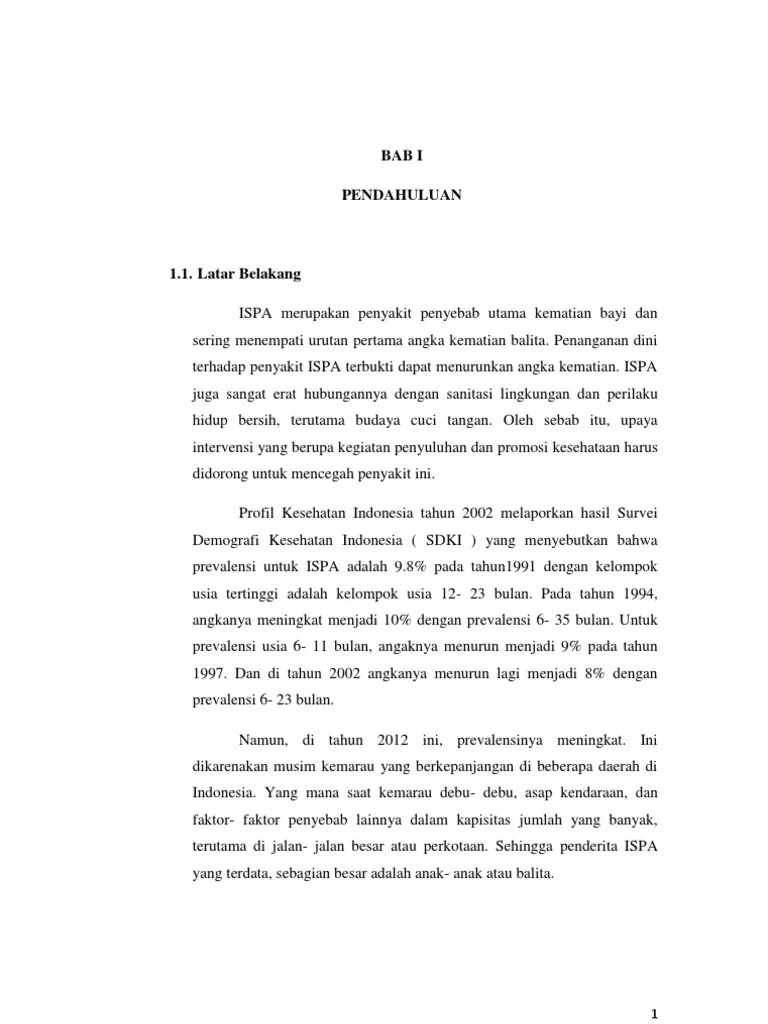 BAB I

PENDAHULUAN

1.1. Latar Belakang

ISPA merupakan penyakit penyebab utama kematian bayi dan sering menempati urutan pertama angka kematian balita. Penanganan dini terhadap penyakit ISPA terbukti dapat menurunkan angka kematian. ISPA juga sangat erat hubungannya dengan sanitasi lingkungan dan perilaku hidup bersih, terutama budaya cuci tangan. Oleh sebab itu, upaya intervensi yang berupa kegiatan penyuluhan dan promosi kesehataan harus didorong untuk mencegah penyakit ini.

Profil Kesehatan Indonesia tahun 2002 melaporkan hasil Survei Demografi Kesehatan Indonesia ( SDKI ) yang menyebutkan bahwa prevalensi untuk ISPA adalah 9.8% pada tahun1991 dengan kelompok usia tertinggi adalah kelompok usia 12- 23 bulan. Pada tahun 1994, angkanya meningkat menjadi 10% dengan prevalensi 6- 35 bulan. Untuk prevalensi usia 6- 11 bulan, angaknya menurun menjadi 9% pada tahun 1997. Dan di tahun 2002 angkanya menurun lagi menjadi 8% dengan prevalensi 6- 23 bulan.

Namun, di tahun 2012 ini, prevalensinya meningkat. Ini dikarenakan musim kemarau yang berkepanjangan di beberapa daerah di Indonesia. Yang mana saat kemarau debu- debu, asap kendaraan, dan faktor- faktor penyebab lainnya dalam kapisitas jumlah yang banyak, terutama di jalan- jalan besar atau perkotaan. Sehingga penderita ISPA yang terdata, sebagian besar adalah anak- anak atau balita.

1